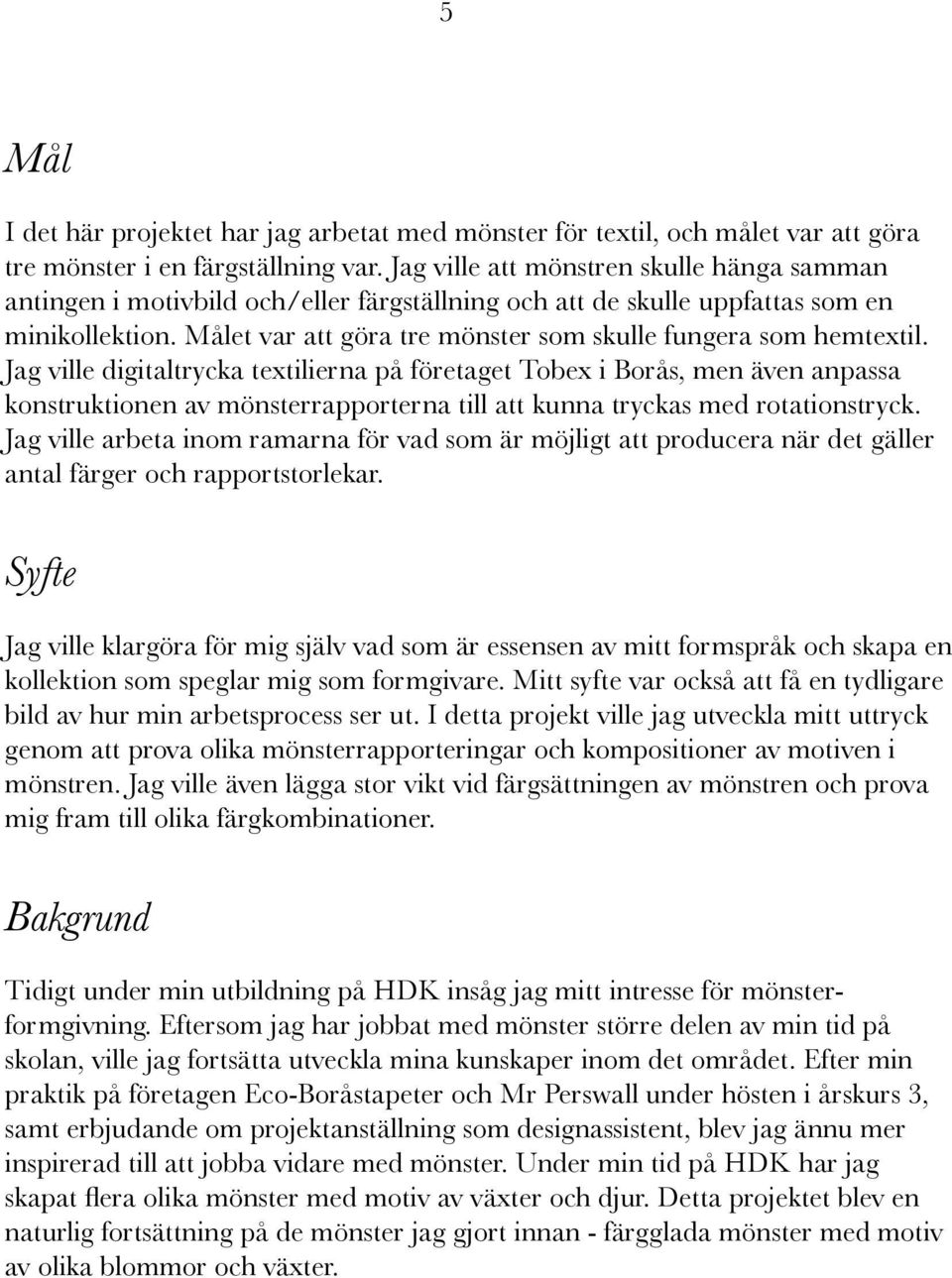 5

Mål

I det här projektet har jag arbetat med mönster för textil, och målet var att göra tre mönster i en färgställning var. Jag ville att mönstren skulle hänga samman antingen i motivbild och/eller färgställning och att de skulle uppfattas som en minikollektion. Målet var att göra tre mönster som skulle fungera som hemtextil. Jag ville digitaltrycka textilierna på företaget Tobex i Borås, men även anpassa konstruktionen av mönsterrapporterna till att kunna tryckas med rotationstryck. Jag ville arbeta inom ramarna för vad som är möjligt att producera när det gäller antal färger och rapportstorlekar.

Syfte

Jag ville klargöra för mig själv vad som är essensen av mitt formspråk och skapa en kollektion som speglar mig som formgivare. Mitt syfte var också att få en tydligare bild av hur min arbetsprocess ser ut. I detta projekt ville jag utveckla mitt uttryck genom att prova olika mönsterrapporteringar och kompositioner av motiven i mönstren. Jag ville även lägga stor vikt vid färgsättningen av mönstren och prova mig fram till olika färgkombinationer.

Bakgrund

Tidigt under min utbildning på HDK insåg jag mitt intresse för mönsterformgivning. Eftersom jag har jobbat med mönster större delen av min tid på skolan, ville jag fortsätta utveckla mina kunskaper inom det området. Efter min praktik på företagen Eco-Boråstapeter och Mr Perswall under hösten i årskurs 3, samt erbjudande om projektanställning som designassistent, blev jag ännu mer inspirerad till att jobba vidare med mönster. Under min tid på HDK har jag skapat flera olika mönster med motiv av växter och djur. Detta projektet blev en naturlig fortsättning på de mönster jag gjort innan - färgglada mönster med motiv av olika blommor och växter.